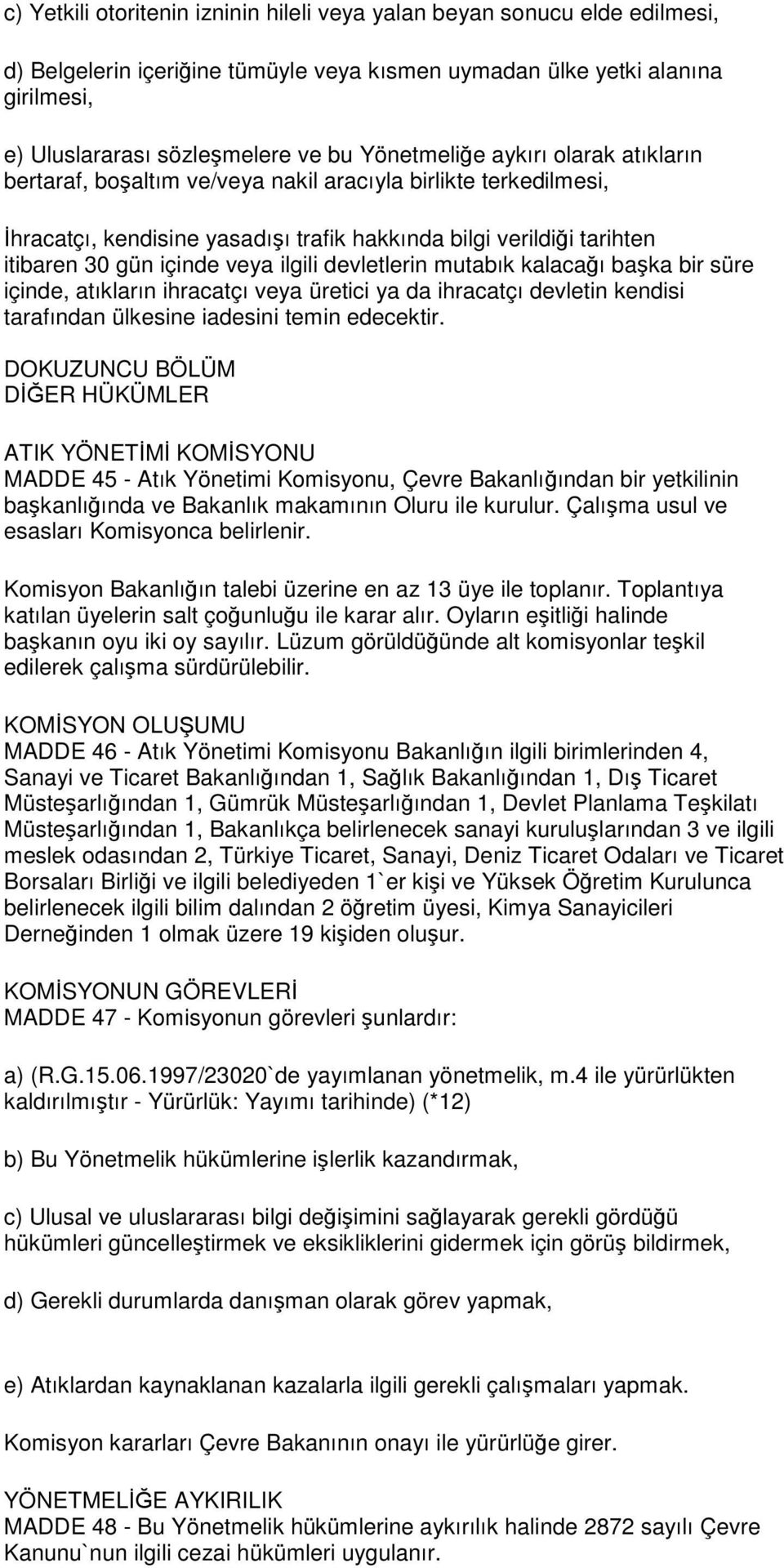 c) Yetkili otoritenin izninin hileli veya yalan beyan sonucu elde edilmesi,

d) Belgelerin içeriğine tümüyle veya kısmen uymadan ülke yetki alanına girilmesi,

e) Uluslararası sözleşmelere ve bu Yönetmeliğe aykırı olarak atıkların bertaraf, boşaltım ve/veya nakil aracıyla birlikte terkedilmesi,

İhracatçı, kendisine yasadışı trafik hakkında bilgi verildiği tarihten itibaren 30 gün içinde veya ilgili devletlerin mutabık kalacağı başka bir süre içinde, atıkların ihracatçı veya üretici ya da ihracatçı devletin kendisi tarafından ülkesine iadesini temin edecektir.

DOKUZUNCU BÖLÜM
DİĞER HÜKÜMLER

ATIK YÖNETİMİ KOMİSYONU
MADDE 45 - Atık Yönetimi Komisyonu, Çevre Bakanlığından bir yetkilinin başkanlığında ve Bakanlık makamının Oluru ile kurulur. Çalışma usul ve esasları Komisyonca belirlenir.

Komisyon Bakanlığın talebi üzerine en az 13 üye ile toplanır. Toplantıya katılan üyelerin salt çoğunluğu ile karar alır. Oyların eşitliği halinde başkanın oyu iki oy sayılır. Lüzum görüldüğünde alt komisyonlar teşkil edilerek çalışma sürdürülebilir.

KOMİSYON OLUŞUMU
MADDE 46 - Atık Yönetimi Komisyonu Bakanlığın ilgili birimlerinden 4, Sanayi ve Ticaret Bakanlığından 1, Sağlık Bakanlığından 1, Dış Ticaret Müsteşarlığından 1, Gümrük Müsteşarlığından 1, Devlet Planlama Teşkilatı Müsteşarlığından 1, Bakanlıkça belirlenecek sanayi kuruluşlarından 3 ve ilgili meslek odasından 2, Türkiye Ticaret, Sanayi, Deniz Ticaret Odaları ve Ticaret Borsaları Birliği ve ilgili belediyeden 1`er kişi ve Yüksek Öğretim Kurulunca belirlenecek ilgili bilim dalından 2 öğretim üyesi, Kimya Sanayicileri Derneğinden 1 olmak üzere 19 kişiden oluşur.

KOMİSYONUN GÖREVLERİ
MADDE 47 - Komisyonun görevleri şunlardır:

a) (R.G.15.06.1997/23020`de yayımlanan yönetmelik, m.4 ile yürürlükten kaldırılmıştır - Yürürlük: Yayımı tarihinde) (*12)

b) Bu Yönetmelik hükümlerine işlerlik kazandırmak,

c) Ulusal ve uluslararası bilgi değişimini sağlayarak gerekli gördüğü hükümleri güncelleştirmek ve eksikliklerini gidermek için görüş bildirmek,

d) Gerekli durumlarda danışman olarak görev yapmak,

e) Atıklardan kaynaklanan kazalarla ilgili gerekli çalışmaları yapmak.

Komisyon kararları Çevre Bakanının onayı ile yürürlüğe girer.

YÖNETMELİĞE AYKIRILIK
MADDE 48 - Bu Yönetmelik hükümlerine aykırılık halinde 2872 sayılı Çevre Kanunu`nun ilgili cezai hükümleri uygulanır.